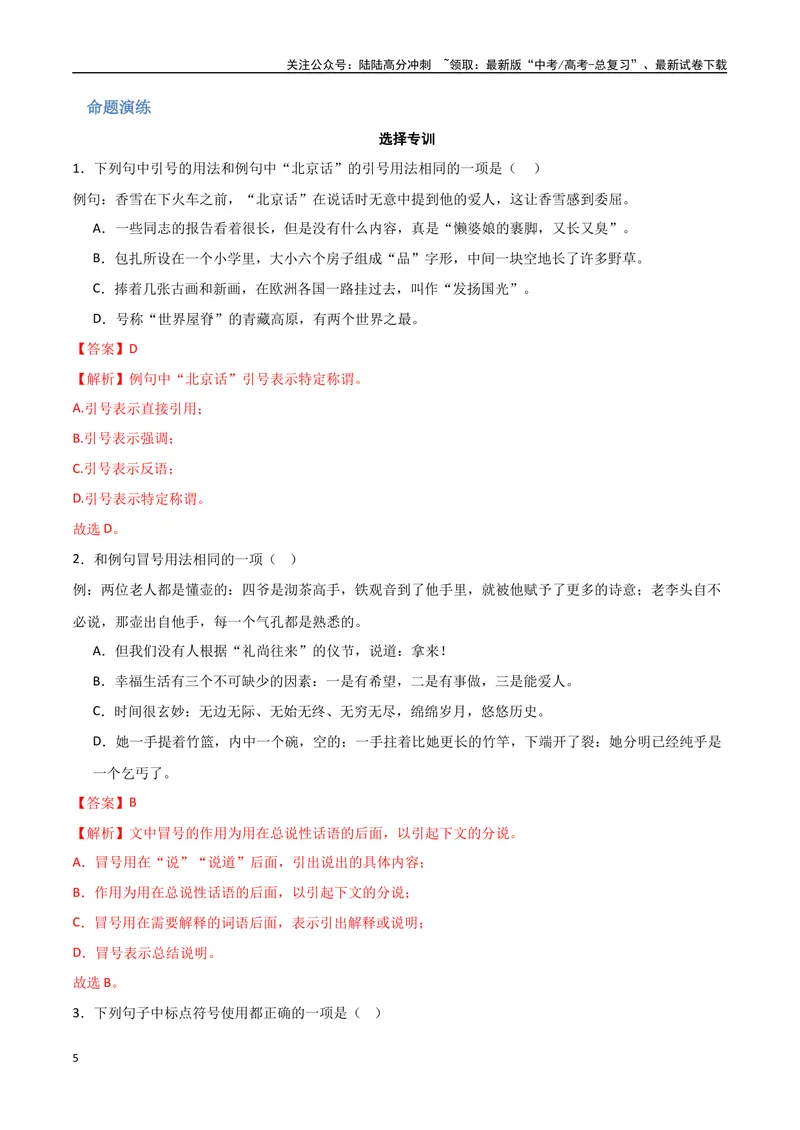 关注公众号：陆陆高分冲刺 ~领取：最新版“中考/高考-总复习”、最新试卷下载

命题演练

选择专训

1．下列句中引号的用法和例句中“北京话”的引号用法相同的一项是（ ）

例句：香雪在下火车之前，“北京话”在说话时无意中提到他的爱人，这让香雪感到委屈。

A．一些同志的报告看着很长，但是没有什么内容，真是“懒婆娘的裹脚，又长又臭”。

B．包扎所设在一个小学里，大小六个房子组成“品”字形，中间一块空地长了许多野草。

C．捧着几张古画和新画，在欧洲各国一路挂过去，叫作“发扬国光”。

D．号称“世界屋脊”的青藏高原，有两个世界之最。

【答案】D

【解析】例句中“北京话”引号表示特定称谓。

A.引号表示直接引用；

B.引号表示强调；

C.引号表示反语；

D.引号表示特定称谓。

故选D。

2．和例句冒号用法相同的一项（ ）

例：两位老人都是懂壶的：四爷是沏茶高手，铁观音到了他手里，就被他赋予了更多的诗意；老李头自不必说，那壶出自他手，每一个气孔都是熟悉的。

A．但我们没有人根据“礼尚往来”的仪节，说道：拿来！

B．幸福生活有三个不可缺少的因素：一是有希望，二是有事做，三是能爱人。

C．时间很玄妙：无边无际、无始无终、无穷无尽，绵绵岁月，悠悠历史。

D．她一手提着竹篮，内中一个碗，空的；一手拄着比她更长的竹竿，下端开了裂：她分明已经纯乎是一个乞丐了。

【答案】B

【解析】文中冒号的作用为用在总说性话语的后面，以引起下文的分说。

A．冒号用在“说”“说道”后面，引出说出的具体内容；

B．作用为用在总说性话语的后面，以引起下文的分说；

C．冒号用在需要解释的词语后面，表示引出解释或说明；

D．冒号表示总结说明。

故选B。

3．下列句子中标点符号使用都正确的一项是（ ）

5